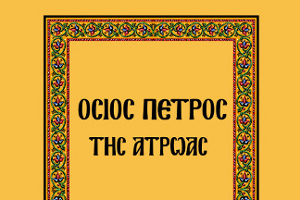 ΟϹΙΟϹ ΠΕΤΡΟϹ
ΤΗϹ ΑΤΡΩΑϹ